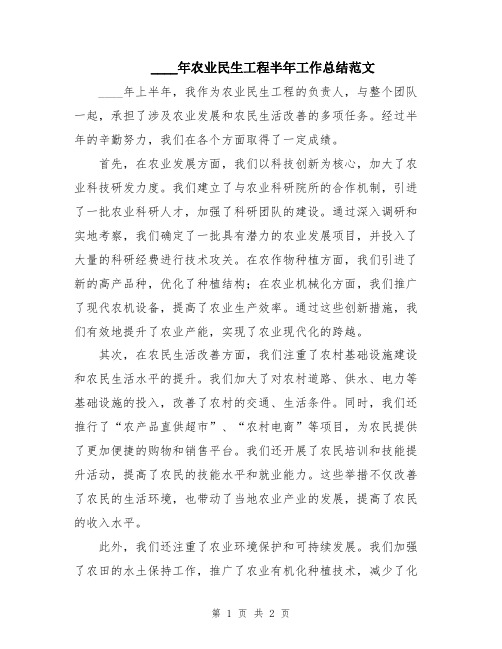 ____年农业民生工程半年工作总结范文

____年上半年，我作为农业民生工程的负责人，与整个团队一起，承担了涉及农业发展和农民生活改善的多项任务。经过半年的辛勤努力，我们在各个方面取得了一定成绩。

首先，在农业发展方面，我们以科技创新为核心，加大了农业科技研发力度。我们建立了与农业科研院所的合作机制，引进了一批农业科研人才，加强了科研团队的建设。通过深入调研和实地考察，我们确定了一批具有潜力的农业发展项目，并投入了大量的科研经费进行技术攻关。在农作物种植方面，我们引进了新的高产品种，优化了种植结构；在农业机械化方面，我们推广了现代农机设备，提高了农业生产效率。通过这些创新措施，我们有效地提升了农业产能，实现了农业现代化的跨越。

其次，在农民生活改善方面，我们注重了农村基础设施建设和农民生活水平的提升。我们加大了对农村道路、供水、电力等基础设施的投入，改善了农村的交通、生活条件。同时，我们还推行了“农产品直供超市”、“农村电商”等项目，为农民提供了更加便捷的购物和销售平台。我们还开展了农民培训和技能提升活动，提高了农民的技能水平和就业能力。这些举措不仅改善了农民的生活环境，也带动了当地农业产业的发展，提高了农民的收入水平。

此外，我们还注重了农业环境保护和可持续发展。我们加强了农田的水土保持工作，推广了农业有机化种植技术，减少了化

第 1 页 共 2 页